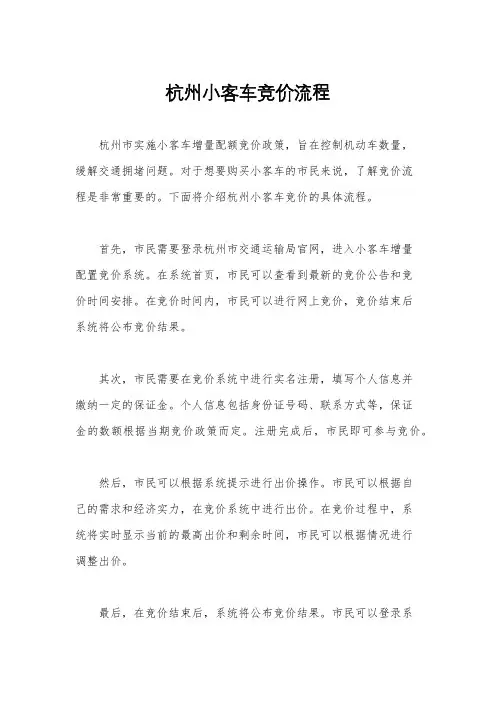 杭州小客车竞价流程

杭州市实施小客车增量配额竞价政策，旨在控制机动车数量，缓解交通拥堵问题。对于想要购买小客车的市民来说，了解竞价流程是非常重要的。下面将介绍杭州小客车竞价的具体流程。

首先，市民需要登录杭州市交通运输局官网，进入小客车增量配置竞价系统。在系统首页，市民可以查看到最新的竞价公告和竞价时间安排。在竞价时间内，市民可以进行网上竞价，竞价结束后系统将公布竞价结果。

其次，市民需要在竞价系统中进行实名注册，填写个人信息并缴纳一定的保证金。个人信息包括身份证号码、联系方式等，保证金的数额根据当期竞价政策而定。注册完成后，市民即可参与竞价。

然后，市民可以根据系统提示进行出价操作。市民可以根据自己的需求和经济实力，在竞价系统中进行出价。在竞价过程中，系统将实时显示当前的最高出价和剩余时间，市民可以根据情况进行调整出价。

最后，在竞价结束后，系统将公布竞价结果。市民可以登录系